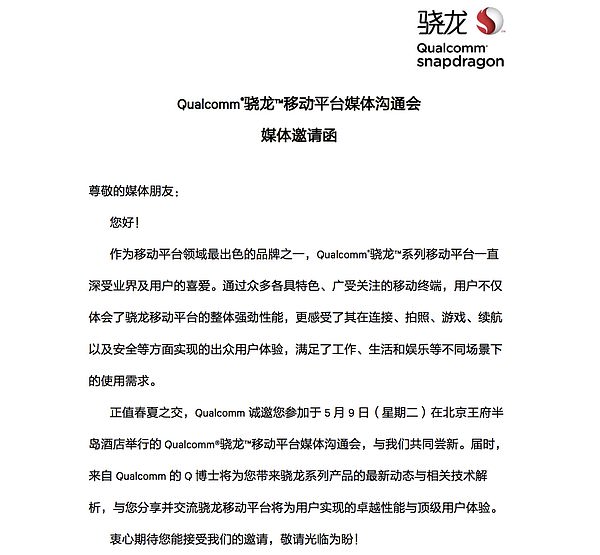 骁龙
Qualcomm
snapdragon

Qualcomm®骁龙™移动平台媒体沟通会
媒体邀请函

尊敬的媒体朋友：

您好！

作为移动平台领域最出色的品牌之一，Qualcomm®骁龙™系列移动平台一直深受业界及用户的喜爱。通过众多各具特色、广受关注的移动终端，用户不仅体会了骁龙移动平台的整体强劲性能，更感受了其在连接、拍照、游戏、续航以及安全等方面实现的出众用户体验，满足了工作、生活和娱乐等不同场景下的使用需求。

正值春夏之交，Qualcomm 诚邀您参加于 5 月 9 日（星期二）在北京王府半岛酒店举行的 Qualcomm®骁龙™移动平台媒体沟通会，与我们共同尝新。届时，来自 Qualcomm 的 Q 博士将为您带来骁龙系列产品的最新动态与相关技术解析，与您分享并交流骁龙移动平台将为用户实现的卓越性能与顶级用户体验。

衷心期待您能接受我们的邀请，敬请光临为盼！